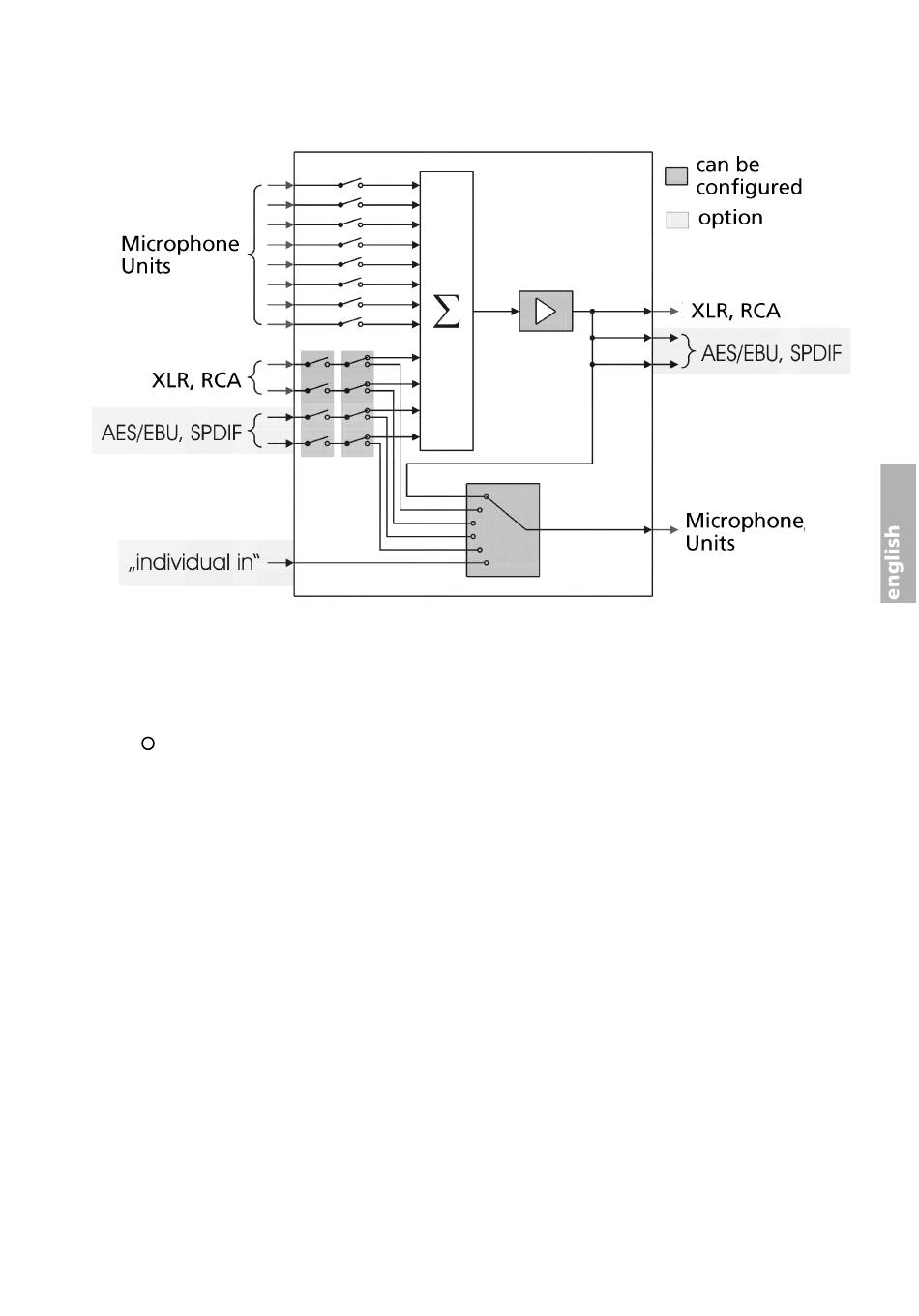 can be configured

option

Microphone Units

$\Sigma$

XLR, RCA

AES/EBU, SPDIF

XLR, RCA

AES/EBU, SPDIF

Microphone Units

„individual in“

english